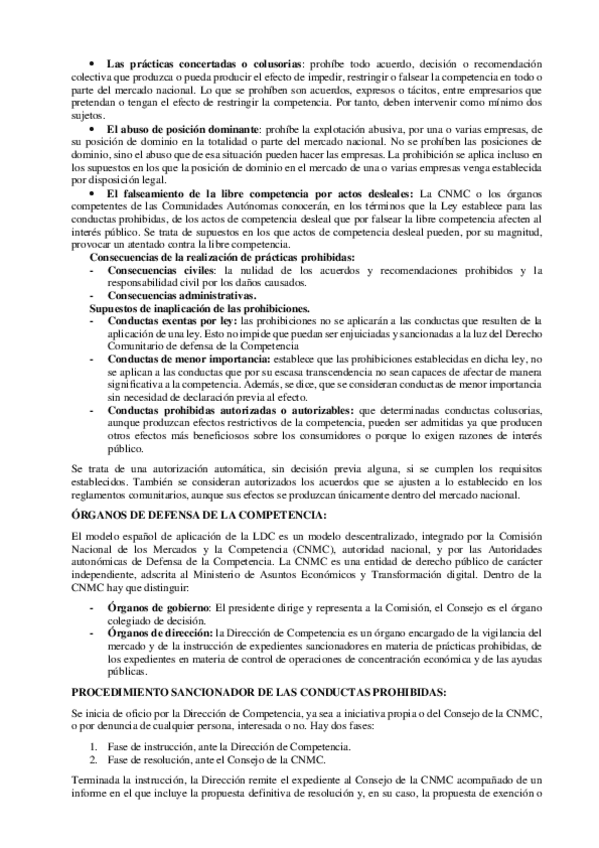 • **Las prácticas concertadas o colusorias**: prohíbe todo acuerdo, decisión o recomendación colectiva que produzca o pueda producir el efecto de impedir, restringir o falsear la competencia en todo o parte del mercado nacional. Lo que se prohíben son acuerdos, expresos o tácitos, entre empresarios que pretendan o tengan el efecto de restringir la competencia. Por tanto, deben intervenir como mínimo dos sujetos.

• **El abuso de posición dominante**: prohíbe la explotación abusiva, por una o varias empresas, de su posición de dominio en la totalidad o parte del mercado nacional. No se prohíben las posiciones de dominio, sino el abuso que de esa situación pueden hacer las empresas. La prohibición se aplica incluso en los supuestos en los que la posición de dominio en el mercado de una o varias empresas venga establecida por disposición legal.

• **El falseamiento de la libre competencia por actos desleales:** La CNMC o los órganos competentes de las Comunidades Autónomas conocerán, en los términos que la Ley establece para las conductas prohibidas, de los actos de competencia desleal que por falsear la libre competencia afecten al interés público. Se trata de supuestos en los que actos de competencia desleal pueden, por su magnitud, provocar un atentado contra la libre competencia.

**Consecuencias de la realización de prácticas prohibidas:**
- **Consecuencias civiles**: la nulidad de los acuerdos y recomendaciones prohibidos y la responsabilidad civil por los daños causados.
- **Consecuencias administrativas.**

**Supuestos de inaplicación de las prohibiciones.**
- **Conductas exentas por ley:** las prohibiciones no se aplicarán a las conductas que resulten de la aplicación de una ley. Esto no impide que puedan ser enjuiciadas y sancionadas a la luz del Derecho Comunitario de defensa de la Competencia
- **Conductas de menor importancia:** establece que las prohibiciones establecidas en dicha ley, no se aplican a las conductas que por su escasa transcendencia no sean capaces de afectar de manera significativa a la competencia. Además, se dice, que se consideran conductas de menor importancia sin necesidad de declaración previa al efecto.
- **Conductas prohibidas autorizadas o autorizables:** que determinadas conductas colusorias, aunque produzcan efectos restrictivos de la competencia, pueden ser admitidas ya que producen otros efectos más beneficiosos sobre los consumidores o porque lo exigen razones de interés público.

Se trata de una autorización automática, sin decisión previa alguna, si se cumplen los requisitos establecidos. También se consideran autorizados los acuerdos que se ajusten a lo establecido en los reglamentos comunitarios, aunque sus efectos se produzcan únicamente dentro del mercado nacional.

**ÓRGANOS DE DEFENSA DE LA COMPETENCIA:**

El modelo español de aplicación de la LDC es un modelo descentralizado, integrado por la Comisión Nacional de los Mercados y la Competencia (CNMC), autoridad nacional, y por las Autoridades autonómicas de Defensa de la Competencia. La CNMC es una entidad de derecho público de carácter independiente, adscrita al Ministerio de Asuntos Económicos y Transformación digital. Dentro de la CNMC hay que distinguir:

- **Órganos de gobierno**: El presidente dirige y representa a la Comisión, el Consejo es el órgano colegiado de decisión.
- **Órganos de dirección:** la Dirección de Competencia es un órgano encargado de la vigilancia del mercado y de la instrucción de expedientes sancionadores en materia de prácticas prohibidas, de los expedientes en materia de control de operaciones de concentración económica y de las ayudas públicas.

**PROCEDIMIENTO SANCIONADOR DE LAS CONDUCTAS PROHIBIDAS:**

Se inicia de oficio por la Dirección de Competencia, ya sea a iniciativa propia o del Consejo de la CNMC, o por denuncia de cualquier persona, interesada o no. Hay dos fases:

1. Fase de instrucción, ante la Dirección de Competencia.
2. Fase de resolución, ante el Consejo de la CNMC.

Terminada la instrucción, la Dirección remite el expediente al Consejo de la CNMC acompañado de un informe en el que incluye la propuesta definitiva de resolución y, en su caso, la propuesta de exención o